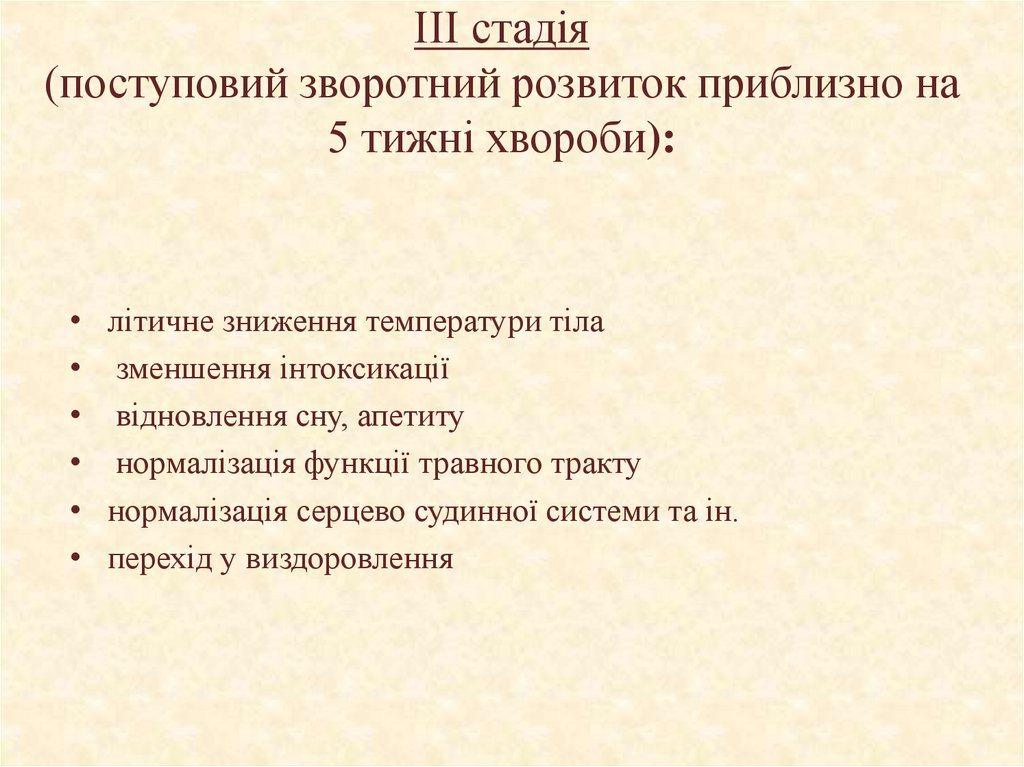 III стадія
(поступовий зворотний розвиток приблизно на 5 тижні хвороби):

• літичне зниження температури тіла
• зменшення інтоксикації
• відновлення сну, апетиту
• нормалізація функції травного тракту
• нормалізація серцево судинної системи та ін.
• перехід у виздоровлення